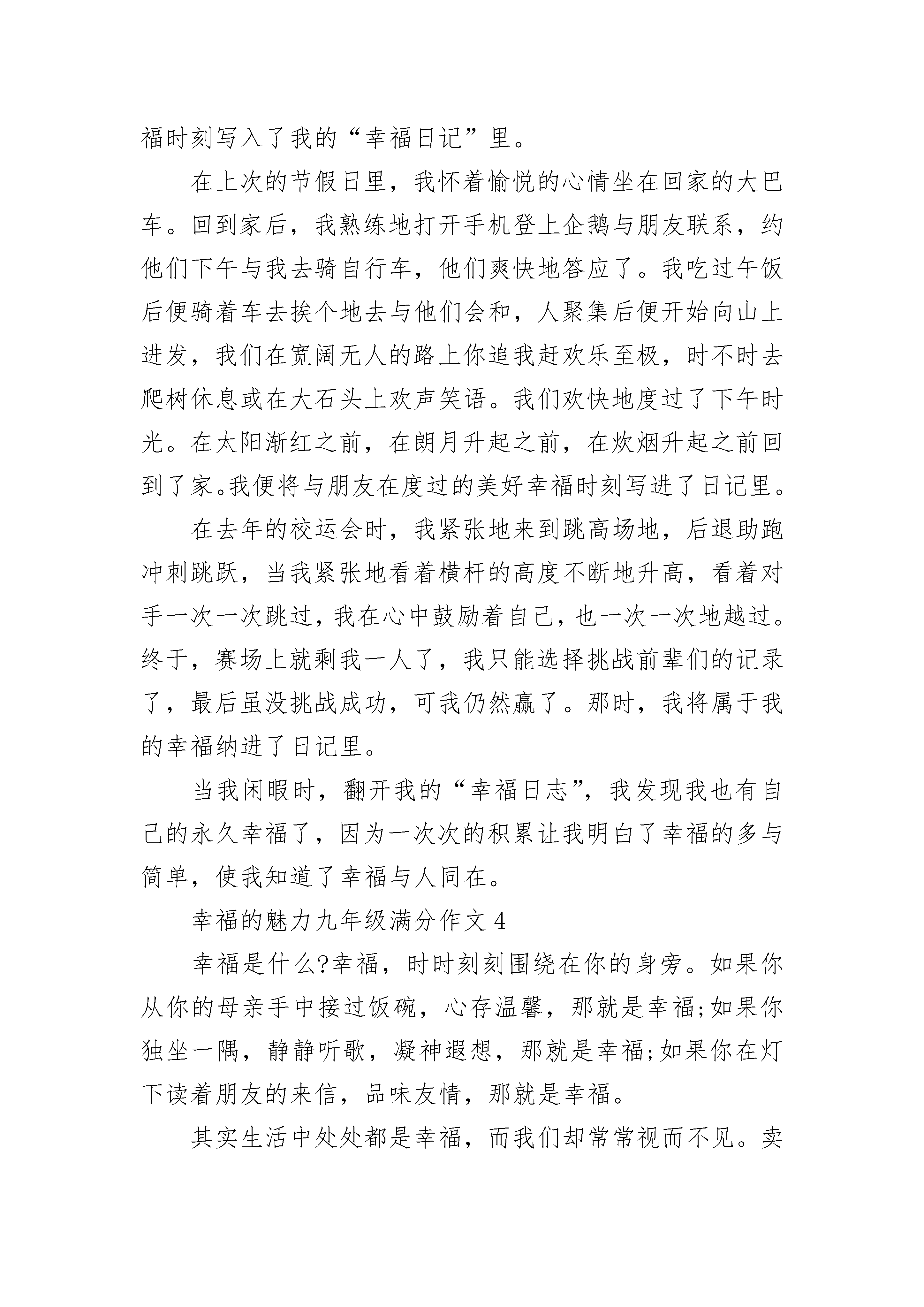 福时刻写入了我的“幸福日记”里。

在上次的节假日里，我怀着愉悦的心情坐在回家的大巴车。回到家后，我熟练地打开手机登上企鹅与朋友联系，约他们下午与我去骑自行车，他们爽快地答应了。我吃过午饭后便骑着车去挨个地去与他们会和，人聚集后便开始向山上进发，我们在宽阔无人的路上你追我赶欢乐至极，时不时去爬树休息或在大石头上欢声笑语。我们欢快地度过了下午时光。在太阳渐红之前，在朗月升起之前，在炊烟升起之前回到了家。我便将与朋友在度过的美好幸福时刻写进了日记里。

在去年的校运会时，我紧张地来到跳高场地，后退助跑冲刺跳跃，当我紧张地看着横杆的高度不断地升高，看着对手一次一次跳过，我在心中鼓励着自己，也一次一次地越过。终于，赛场上就剩我一人了，我只能选择挑战前辈们的记录了，最后虽没挑战成功，可我仍然赢了。那时，我将属于我的幸福纳进了日记里。

当我闲暇时，翻开我的“幸福日志”，我发现我也有自己的永久幸福了，因为一次次的积累让我明白了幸福的多与简单，使我知道了幸福与人同在。

幸福的魅力九年级满分作文 4

幸福是什么?幸福，时时刻刻围绕在你的身旁。如果你从你的母亲手中接过饭碗，心存温馨，那就是幸福;如果你独坐一隅，静静听歌，凝神遐想，那就是幸福;如果你在灯下读着朋友的来信，品味友情，那就是幸福。

其实生活中处处都是幸福，而我们却常常视而不见。卖